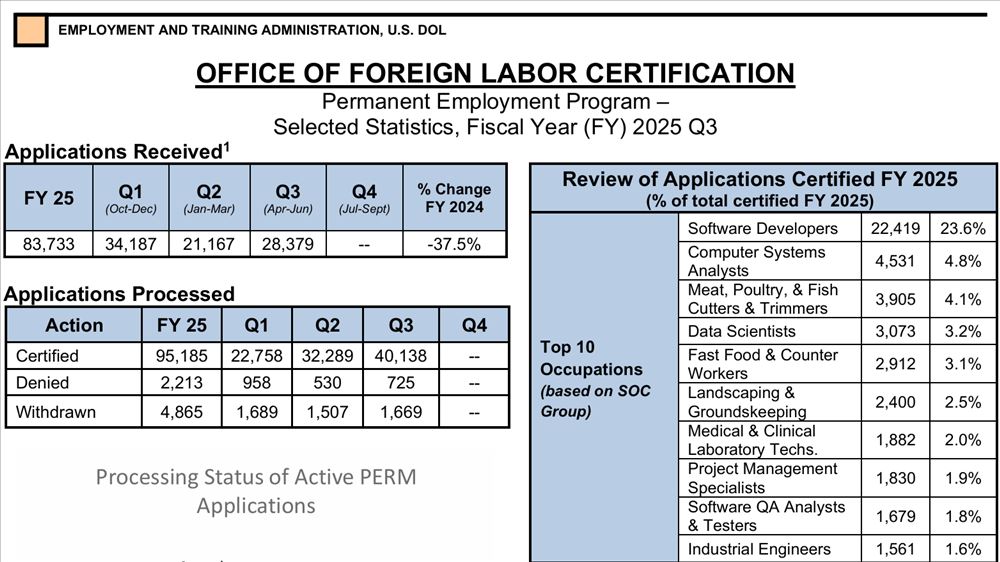 EMPLOYMENT AND TRAINING ADMINISTRATION, U.S. DOL

OFFICE OF FOREIGN LABOR CERTIFICATION

Permanent Employment Program – Selected Statistics, Fiscal Year (FY) 2025 Q3

Applications Received$^1$

| FY 25 | Q1 (Oct-Dec) | Q2 (Jan-Mar) | Q3 (Apr-Jun) | Q4 (Jul-Sept) | % Change FY 2024 |
|---|---|---|---|---|---|
| 83,733 | 34,187 | 21,167 | 28,379 | -- | -37.5% |

Applications Processed

| Action | FY 25 | Q1 | Q2 | Q3 | Q4 |
|---|---|---|---|---|---|
| Certified | 95,185 | 22,758 | 32,289 | 40,138 | -- |
| Denied | 2,213 | 958 | 530 | 725 | -- |
| Withdrawn | 4,865 | 1,689 | 1,507 | 1,669 | -- |

Processing Status of Active PERM Applications

Review of Applications Certified FY 2025
(% of total certified FY 2025)

| Top 10 Occupations (based on SOC Group) | Software Developers | 22,419 | 23.6% |
|---|---|---|---|
| | Computer Systems Analysts | 4,531 | 4.8% |
| | Meat, Poultry, & Fish Cutters & Trimmers | 3,905 | 4.1% |
| | Data Scientists | 3,073 | 3.2% |
| | Fast Food & Counter Workers | 2,912 | 3.1% |
| | Landscaping & Groundskeeping | 2,400 | 2.5% |
| | Medical & Clinical Laboratory Techs. | 1,882 | 2.0% |
| | Project Management Specialists | 1,830 | 1.9% |
| | Software QA Analysts & Testers | 1,679 | 1.8% |
| | Industrial Engineers | 1,561 | 1.6% |